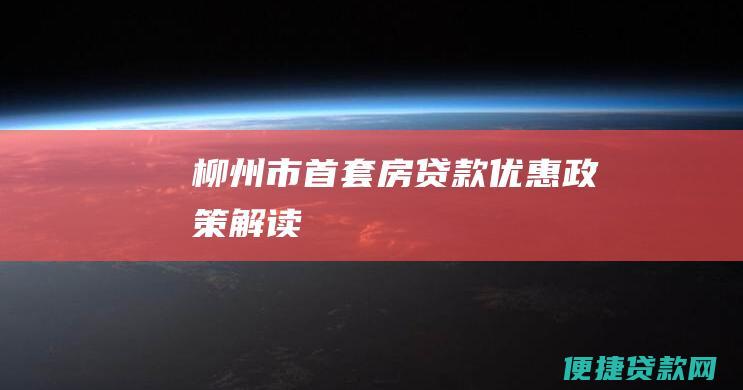 柳州市首套房贷款优惠政策解读

便捷贷款网